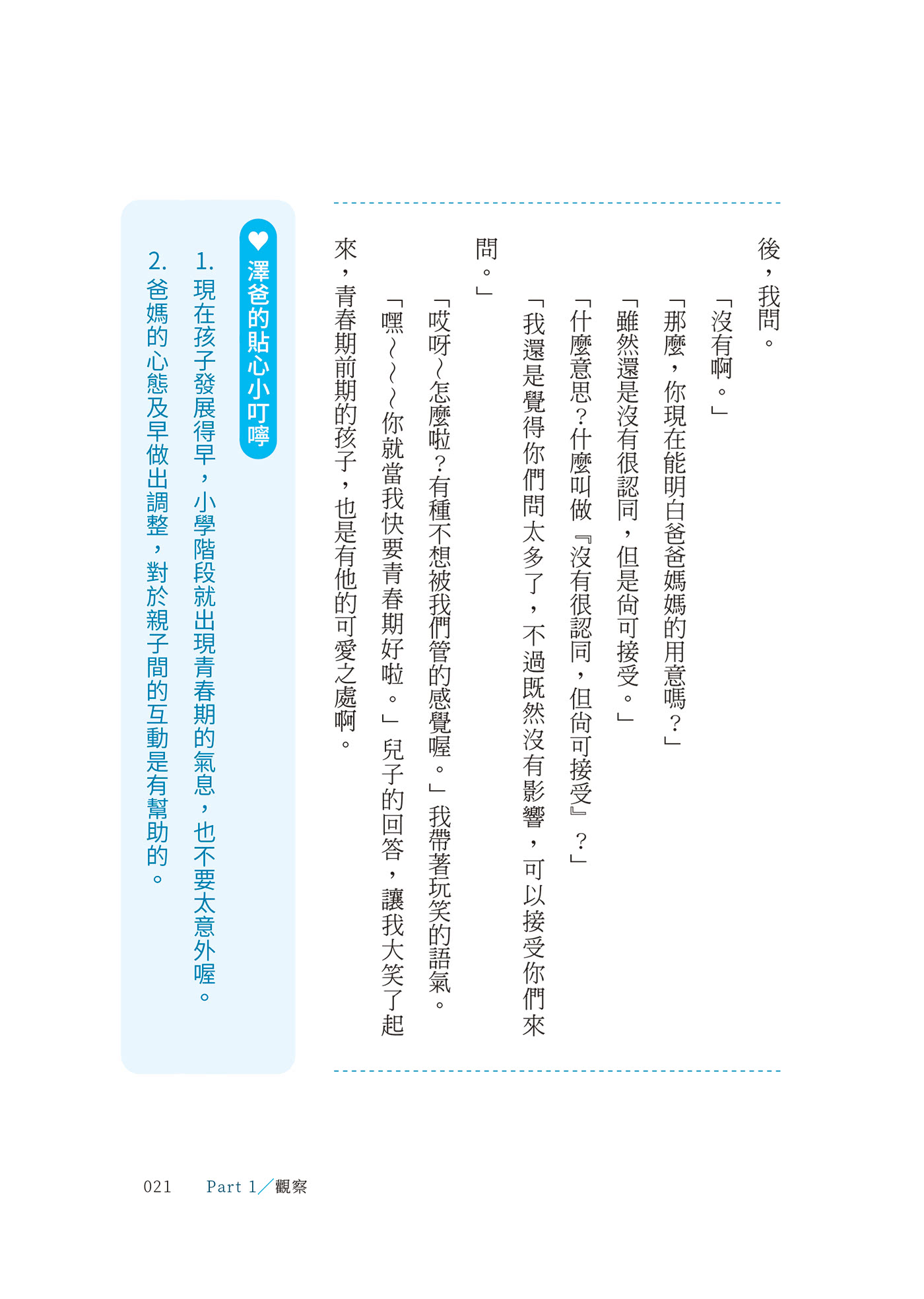 後，我問。

「沒有啊。」

「那麼，你現在能明白爸爸媽媽的用意嗎？」

「雖然還是沒有很認同，但是尚可接受。」

「什麼意思？什麼叫做『沒有很認同，但尚可接受』？」

「我還是覺得你們問太多了，不過既然沒有影響，可以接受你們來問。」

「哎呀～怎麼啦？有種不想被我們管的感覺喔。」我帶著玩笑的語氣。

「嘿～～～你就當我快要青春期好啦。」兒子的回答，讓我大笑了起來，青春期前期的孩子，也是有他的可愛之處啊。

澤爸的貼心小叮嚀

1. 現在孩子發展得早，小學階段就出現青春期的氣息，也不要太意外喔。

2. 爸媽的心態及早做出調整，對於親子間的互動是有幫助的。

021　Part 1／觀察